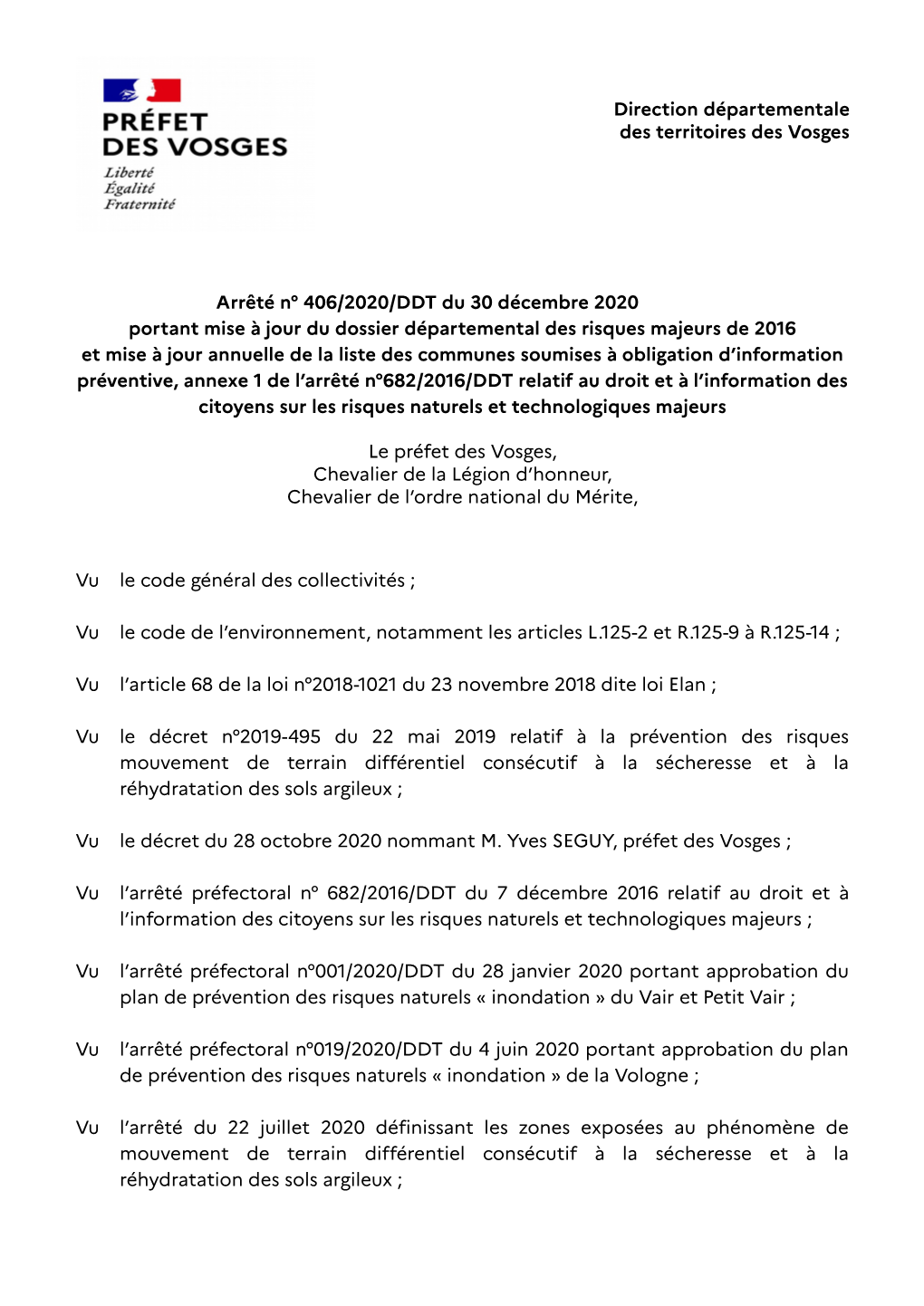 PRÉFET DES VOSGES
Liberté
Égalité
Fraternité

Direction départementale des territoires des Vosges

Arrêté n° 406/2020/DDT du 30 décembre 2020
portant mise à jour du dossier départemental des risques majeurs de 2016 et mise à jour annuelle de la liste des communes soumises à obligation d'information préventive, annexe 1 de l'arrêté n°682/2016/DDT relatif au droit et à l'information des citoyens sur les risques naturels et technologiques majeurs

Le préfet des Vosges,
Chevalier de la Légion d'honneur,
Chevalier de l'ordre national du Mérite,

Vu le code général des collectivités ;

Vu le code de l'environnement, notamment les articles L.125-2 et R.125-9 à R.125-14 ;

Vu l'article 68 de la loi n°2018-1021 du 23 novembre 2018 dite loi Elan ;

Vu le décret n°2019-495 du 22 mai 2019 relatif à la prévention des risques mouvement de terrain différentiel consécutif à la sécheresse et à la réhydratation des sols argileux ;

Vu le décret du 28 octobre 2020 nommant M. Yves SEGUY, préfet des Vosges ;

Vu l'arrêté préfectoral n° 682/2016/DDT du 7 décembre 2016 relatif au droit et à l'information des citoyens sur les risques naturels et technologiques majeurs ;

Vu l'arrêté préfectoral n°001/2020/DDT du 28 janvier 2020 portant approbation du plan de prévention des risques naturels « inondation » du Vair et Petit Vair ;

Vu l'arrêté préfectoral n°019/2020/DDT du 4 juin 2020 portant approbation du plan de prévention des risques naturels « inondation » de la Vologne ;

Vu l'arrêté du 22 juillet 2020 définissant les zones exposées au phénomène de mouvement de terrain différentiel consécutif à la sécheresse et à la réhydratation des sols argileux ;